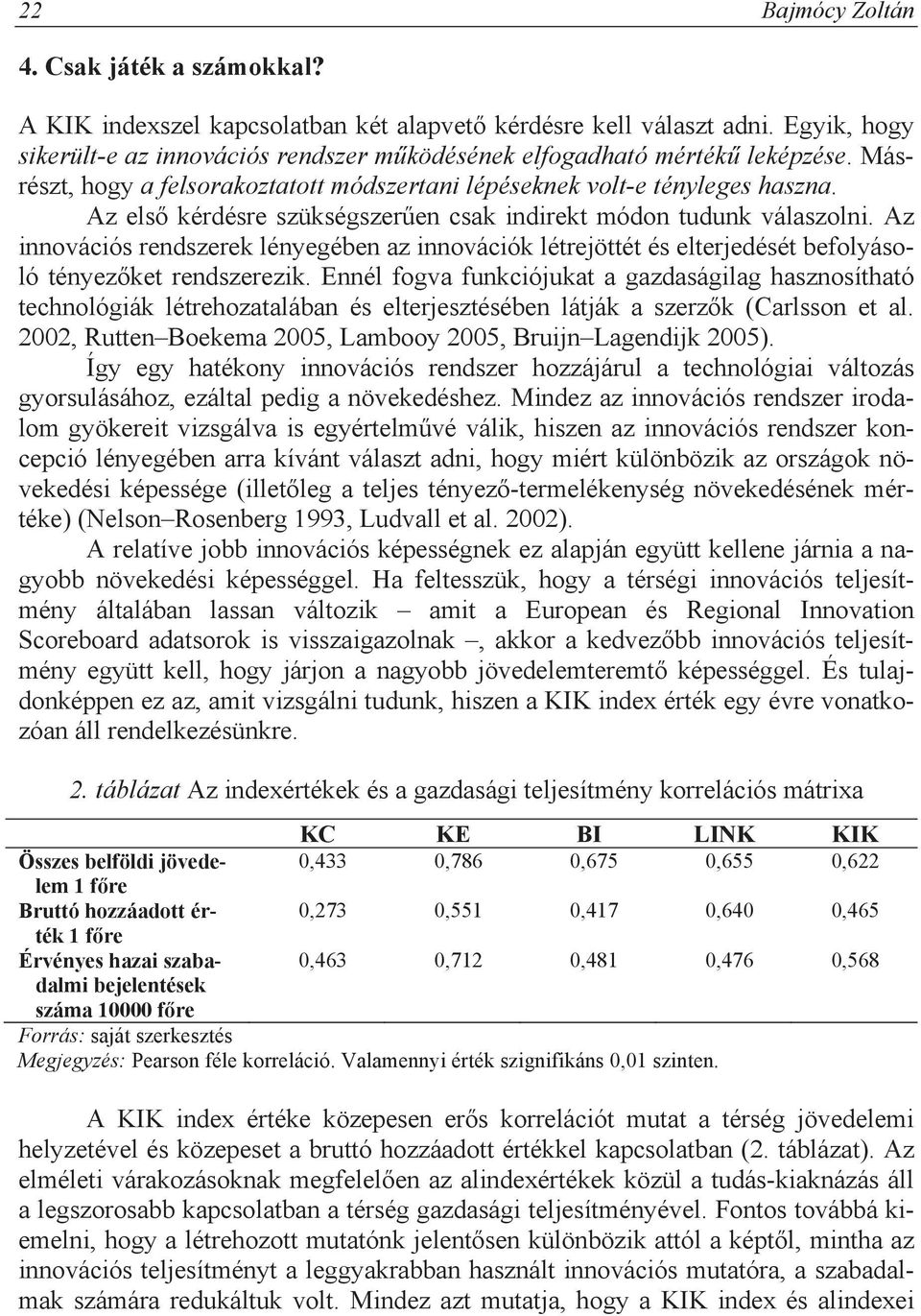 22 Bajmócy Zoltán

4. Csak játék a számokkal?

A KIK indexszel kapcsolatban két alapvető kérdésre kell választ adni. Egyik, hogy sikerült-e az innovációs rendszer működésének elfogadható mértékű leképzése. Másrészt, hogy a felsorakoztatott módszertani lépéseknek volt-e tényleges haszna.

Az első kérdésre szükségszerűen csak indirekt módon tudunk válaszolni. Az innovációs rendszerek lényegében az innovációk létrejöttét és elterjedését befolyásoló tényezőket rendszerezik. Ennél fogva funkciójukat a gazdaságilag hasznosítható technológiák létrehozatalában és elterjesztésében látják a szerzők (Carlsson et al. 2002, Rutten–Boekema 2005, Lambooy 2005, Bruijn–Lagendijk 2005).

Így egy hatékony innovációs rendszer hozzájárul a technológiai változás gyorsulásához, ezáltal pedig a növekedéshez. Mindez az innovációs rendszer irodalom gyökereit vizsgálva is egyértelművé válik, hiszen az innovációs rendszer koncepció lényegében arra kívánt választ adni, hogy miért különbözik az országok növekedési képessége (illetőleg a teljes tényező-termelékenység növekedésének mértéke) (Nelson–Rosenberg 1993, Ludvall et al. 2002).

A relatíve jobb innovációs képességnek ez alapján együtt kellene járnia a nagyobb növekedési képességgel. Ha feltesszük, hogy a térségi innovációs teljesítmény általában lassan változik – amit a European és Regional Innovation Scoreboard adatsorok is visszaigazolnak –, akkor a kedvezőbb innovációs teljesítmény együtt kell, hogy járjon a nagyobb jövedelemteremtő képességgel. És tulajdonképpen ez az, amit vizsgálni tudunk, hiszen a KIK index érték egy évre vonatkozóan áll rendelkezésünkre.

2. táblázat Az indexértékek és a gazdasági teljesítmény korrelációs mátrixa

| | KC | KE | BI | LINK | KIK |
|---|---|---|---|---|---|
| Összes belföldi jövedelem 1 főre | 0,433 | 0,786 | 0,675 | 0,655 | 0,622 |
| Bruttó hozzáadott érték 1 főre | 0,273 | 0,551 | 0,417 | 0,640 | 0,465 |
| Érvényes hazai szabadalmi bejelentések száma 10000 főre | 0,463 | 0,712 | 0,481 | 0,476 | 0,568 |

Forrás: saját szerkesztés
Megjegyzés: Pearson féle korreláció. Valamennyi érték szignifikáns 0,01 szinten.

A KIK index értéke közepesen erős korrelációt mutat a térség jövedelemi helyzetével és közepeset a bruttó hozzáadott értékkel kapcsolatban (2. táblázat). Az elméleti várakozásoknak megfelelően az alindexértékek közül a tudás-kiaknázás áll a legszorosabb kapcsolatban a térség gazdasági teljesítményével. Fontos továbbá kiemelni, hogy a létrehozott mutatónk jelentősen különbözik attól a képtől, mintha az innovációs teljesítményt a leggyakrabban használt innovációs mutatóra, a szabadalmak számára redukáltuk volt. Mindez azt mutatja, hogy a KIK index és alindexei